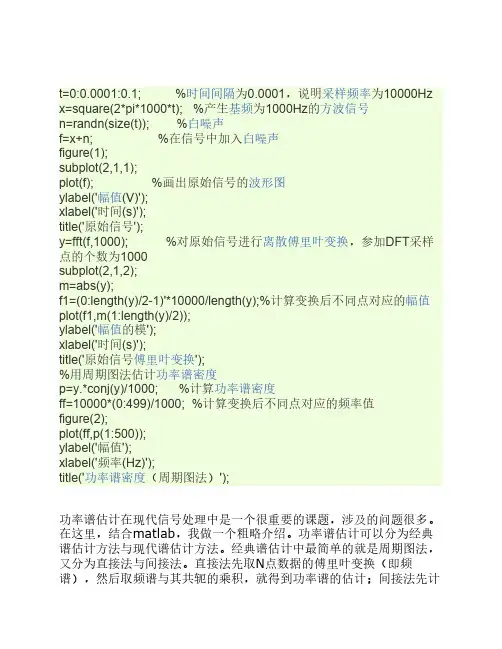 t=0:0.0001:0.1;          %时间间隔为0.0001，说明采样频率为10000Hz
x=square(2*pi*1000*t);   %产生基频为1000Hz的方波信号
n=randn(size(t));        %白噪声
f=x+n;                   %在信号中加入白噪声
figure(1);
subplot(2,1,1);
plot(f);                 %画出原始信号的波形图
ylabel('幅值(V)');
xlabel('时间(s)');
title('原始信号');
y=fft(f,1000);           %对原始信号进行离散傅里叶变换，参加DFT采样点的个数为1000
subplot(2,1,2);
m=abs(y);
f1=(0:length(y)/2-1)'*10000/length(y);%计算变换后不同点对应的幅值
plot(f1,m(1:length(y)/2));
ylabel('幅值的模');
xlabel('时间(s)');
title('原始信号傅里叶变换');
%用周期图法估计功率谱密度
p=y.*conj(y)/1000;      %计算功率谱密度
ff=10000*(0:499)/1000;  %计算变换后不同点对应的频率值
figure(2);
plot(ff,p(1:500));
ylabel('幅值');
xlabel('频率(Hz)');
title('功率谱密度（周期图法）');

功率谱估计在现代信号处理中是一个很重要的课题，涉及的问题很多。在这里，结合matlab，我做一个粗略介绍。功率谱估计可以分为经典谱估计方法与现代谱估计方法。经典谱估计中最简单的就是周期图法，又分为直接法与间接法。直接法先取N点数据的傅里叶变换（即频谱），然后取频谱与其共轭的乘积，就得到功率谱的估计；间接法先计